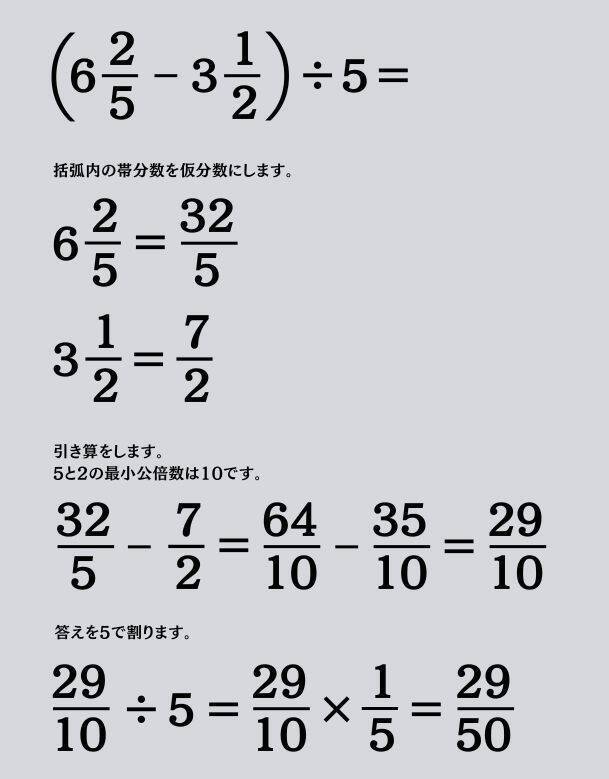 $\left(6\frac{2}{5} - 3\frac{1}{2}\right) \div 5 =$

括弧内の帯分数を仮分数にします。

$6\frac{2}{5} = \frac{32}{5}$

$3\frac{1}{2} = \frac{7}{2}$

引き算をします。
5と2の最小公倍数は10です。

$\frac{32}{5} - \frac{7}{2} = \frac{64}{10} - \frac{35}{10} = \frac{29}{10}$

答えを5で割ります。

$\frac{29}{10} \div 5 = \frac{29}{10} \times \frac{1}{5} = \frac{29}{50}$